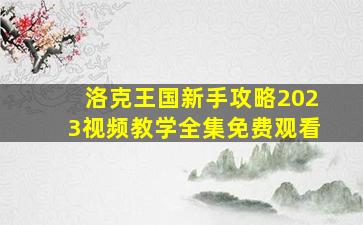 洛克王国新手攻略2023视频教学全集免费观看